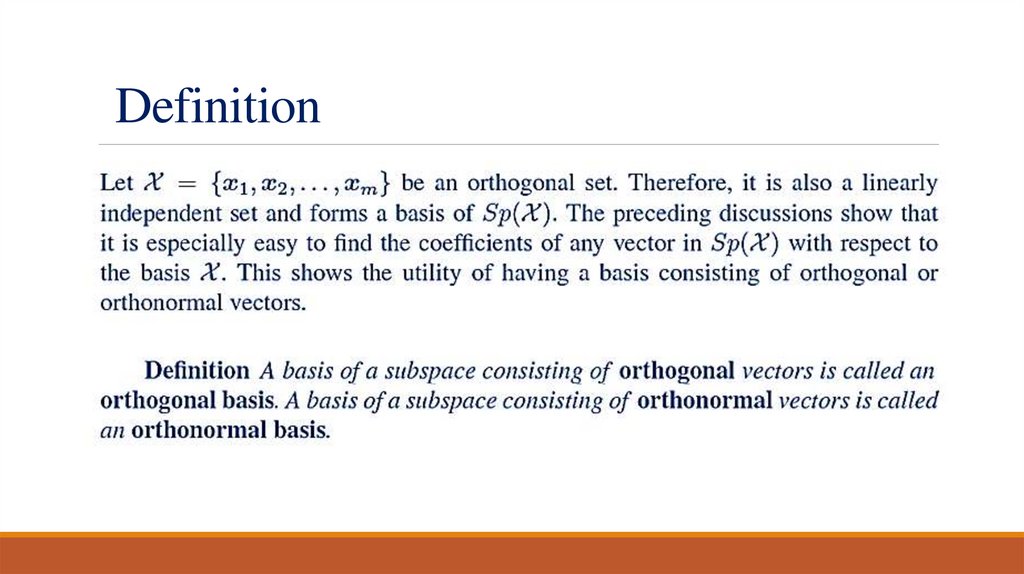 Definition

Let $\mathcal{X} = \{x_1, x_2, \ldots, x_m\}$ be an orthogonal set. Therefore, it is also a linearly independent set and forms a basis of $Sp(\mathcal{X})$. The preceding discussions show that it is especially easy to find the coefficients of any vector in $Sp(\mathcal{X})$ with respect to the basis $\mathcal{X}$. This shows the utility of having a basis consisting of orthogonal or orthonormal vectors.

Definition A basis of a subspace consisting of orthogonal vectors is called an orthogonal basis. A basis of a subspace consisting of orthonormal vectors is called an orthonormal basis.